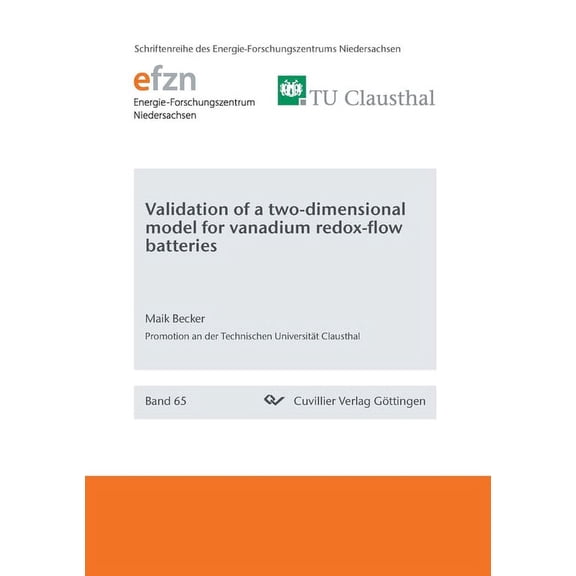 Schriftenreihe des Energie-Forschungszentrums Niedersachsen

efzn
Energie-Forschungszentrum Niedersachsen

TU Clausthal

Validation of a two-dimensional model for vanadium redox-flow batteries

Maik Becker

Promotion an der Technischen Universität Clausthal

Band 65

Cuvillier Verlag Göttingen